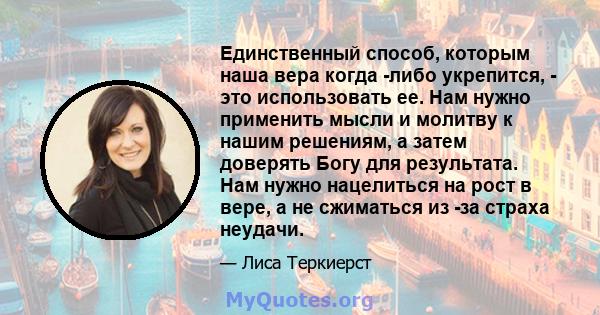 Единственный способ, которым наша вера когда -либо укрепится, - это использовать ее. Нам нужно применить мысли и молитву к нашим решениям, а затем доверять Богу для результата. Нам нужно нацелиться на рост в вере, а не сжиматься из -за страха неудачи.

— Лиса Теркиерст

MyQuotes.org